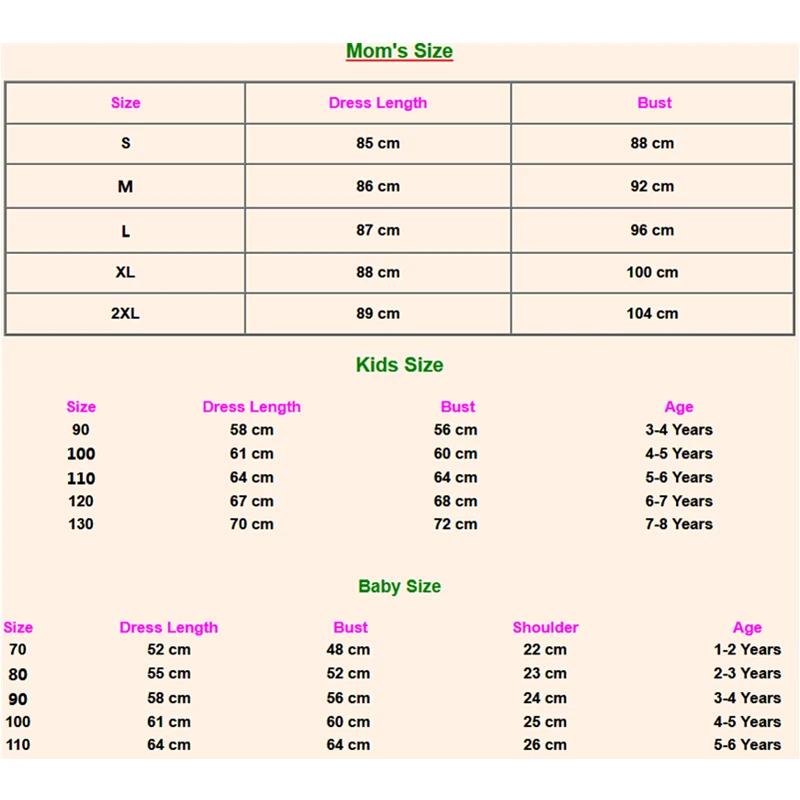 Mom's Size

| Size | Dress Length | Bust |
|---|---|---|
| S | 85 cm | 88 cm |
| M | 86 cm | 92 cm |
| L | 87 cm | 96 cm |
| XL | 88 cm | 100 cm |
| 2XL | 89 cm | 104 cm |

Kids Size

| Size | Dress Length | Bust | Age |
|---|---|---|---|
| 90 | 58 cm | 56 cm | 3-4 Years |
| 100 | 61 cm | 60 cm | 4-5 Years |
| 110 | 64 cm | 64 cm | 5-6 Years |
| 120 | 67 cm | 68 cm | 6-7 Years |
| 130 | 70 cm | 72 cm | 7-8 Years |

Baby Size

| Size | Dress Length | Bust | Shoulder | Age |
|---|---|---|---|---|
| 70 | 52 cm | 48 cm | 22 cm | 1-2 Years |
| 80 | 55 cm | 52 cm | 23 cm | 2-3 Years |
| 90 | 58 cm | 56 cm | 24 cm | 3-4 Years |
| 100 | 61 cm | 60 cm | 25 cm | 4-5 Years |
| 110 | 64 cm | 64 cm | 26 cm | 5-6 Years |